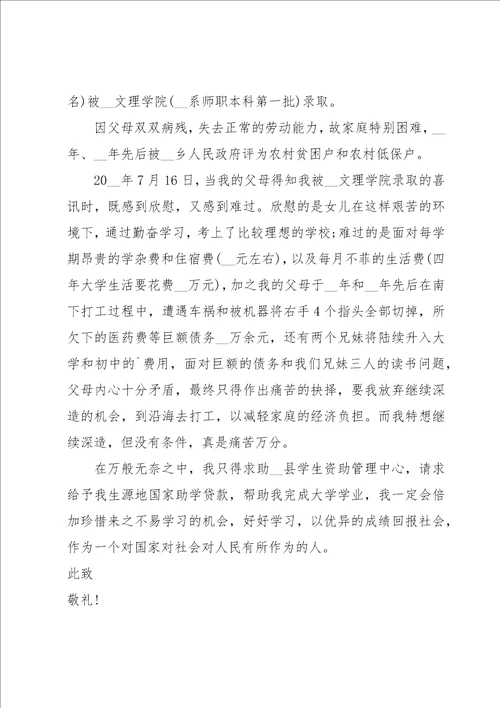 名)被__文理学院(__系师职本科第一批)录取。

因父母双双病残，失去正常的劳动能力，故家庭特别困难，__年、__年先后被__乡人民政府评为农村贫困户和农村低保户。

20__年7月16日，当我的父母得知我被__文理学院录取的喜讯时，既感到欣慰，又感到难过。欣慰的是女儿在这样艰苦的环境下，通过勤奋学习，考上了比较理想的学校;难过的是面对每学期昂贵的学杂费和住宿费(__元左右)，以及每月不菲的生活费(四年大学生活要花费__万元)，加之我的父母于__年和__年先后在南下打工过程中，遭遇车祸和被机器将右手4个指头全部切掉，所欠下的医药费等巨额债务__万余元，还有两个兄妹将陆续升入大学和初中的`费用，面对巨额的债务和我们兄妹三人的读书问题，父母内心十分矛盾，最终只得作出痛苦的抉择，要我放弃继续深造的机会，到沿海去打工，以减轻家庭的经济负担。而我特想继续深造，但没有条件，真是痛苦万分。

在万般无奈之中，我只得求助__县学生资助管理中心，请求给予我生源地国家助学贷款，帮助我完成大学学业，我一定会倍加珍惜来之不易学习的机会，好好学习，以优异的成绩回报社会，作为一个对国家对社会对人民有所作为的人。

此致

敬礼!